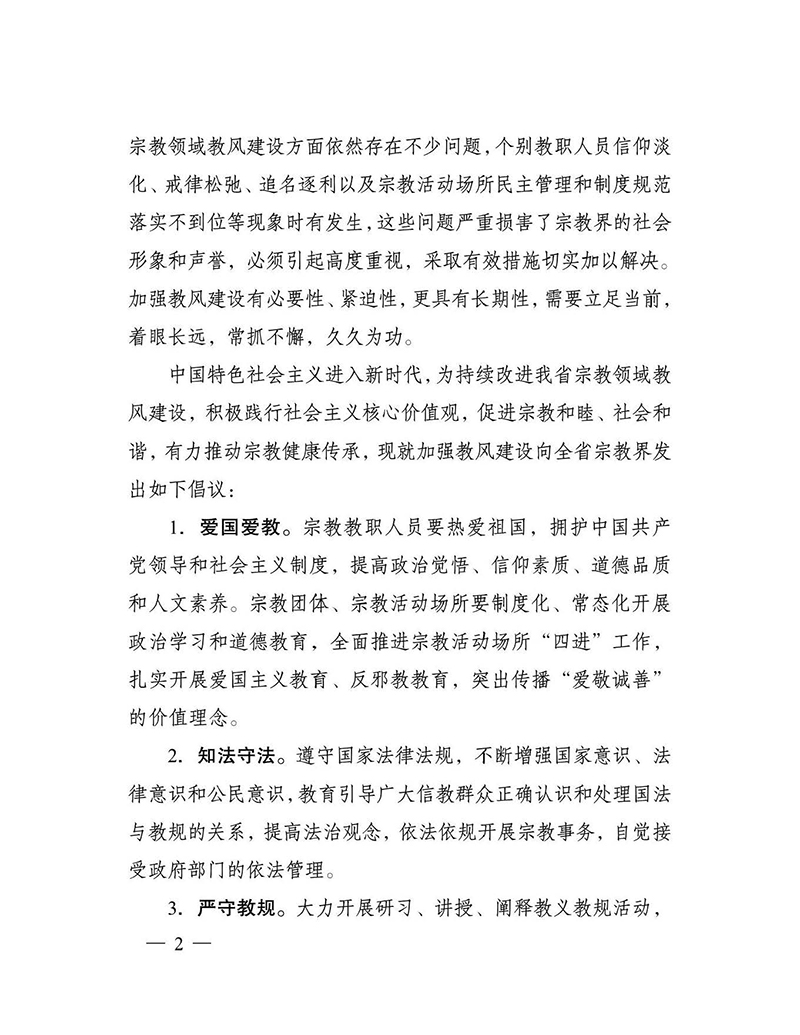 宗教领域教风建设方面依然存在不少问题，个别教职人员信仰淡化、戒律松弛、追名逐利以及宗教活动场所民主管理和制度规范落实不到位等现象时有发生，这些问题严重损害了宗教界的社会形象和声誉，必须引起高度重视，采取有效措施切实加以解决。加强教风建设有必要性、紧迫性，更具有长期性，需要立足当前，着眼长远，常抓不懈，久久为功。

中国特色社会主义进入新时代，为持续改进我省宗教领域教风建设，积极践行社会主义核心价值观，促进宗教和睦、社会和谐，有力推动宗教健康传承，现就加强教风建设向全省宗教界发出如下倡议：

1. 爱国爱教。宗教教职人员要热爱祖国，拥护中国共产党领导和社会主义制度，提高政治觉悟、信仰素质、道德品质和人文素养。宗教团体、宗教活动场所要制度化、常态化开展政治学习和道德教育，全面推进宗教活动场所“四进”工作，扎实开展爱国主义教育、反邪教教育，突出传播“爱敬诚善”的价值理念。

2. 知法守法。遵守国家法律法规，不断增强国家意识、法律意识和公民意识，教育引导广大信教群众正确认识和处理国法与教规的关系，提高法治观念，依法依规开展宗教事务，自觉接受政府部门的依法管理。

3. 严守教规。大力开展研习、讲授、阐释教义教规活动，

— 2 —